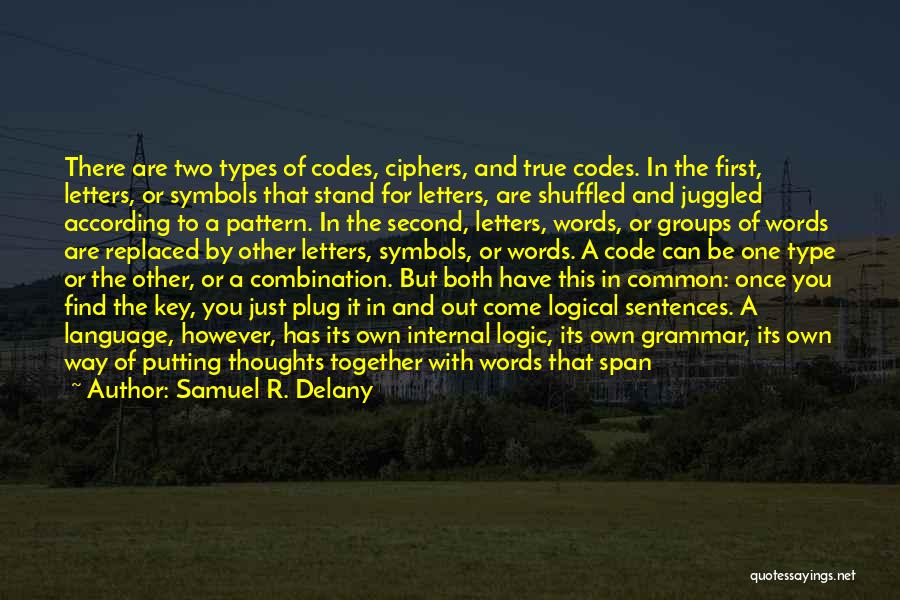 There are two types of codes, ciphers, and true codes. In the first, letters, or symbols that stand for letters, are shuffled and juggled according to a pattern. In the second, letters, words, or groups of words are replaced by other letters, symbols, or words. A code can be one type or the other, or a combination. But both have this in common: once you find the key, you just plug it in and out come logical sentences. A language, however, has its own internal logic, its own grammar, its own way of putting thoughts together with words that span

~ Author: Samuel R. Delany

quotessayings.net